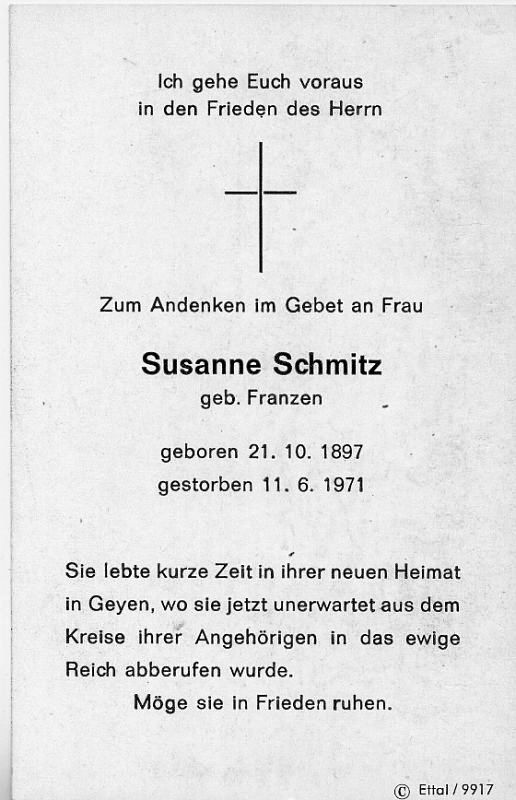 Ich gehe Euch voraus
in den Frieden des Herrn

Zum Andenken im Gebet an Frau

Susanne Schmitz
geb. Franzen

geboren 21. 10. 1897
gestorben 11. 6. 1971

Sie lebte kurze Zeit in ihrer neuen Heimat in Geyen, wo sie jetzt unerwartet aus dem Kreise ihrer Angehörigen in das ewige Reich abberufen wurde.

Möge sie in Frieden ruhen.

© Ettal / 9917